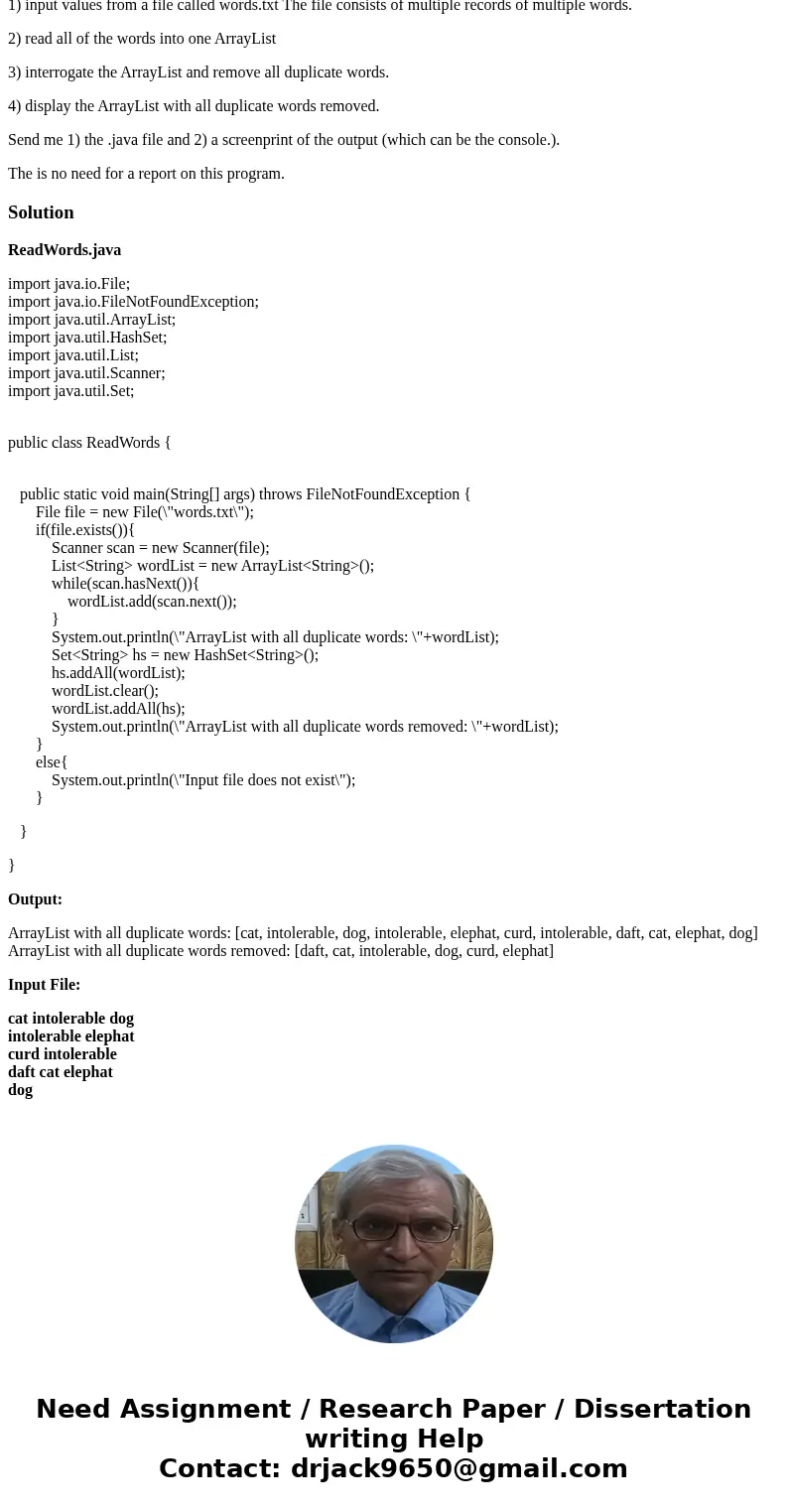 1) input values from a file called words.txt The file consists of multiple records of multiple words.

2) read all of the words into one ArrayList

3) interrogate the ArrayList and remove all duplicate words.

4) display the ArrayList with all duplicate words removed.

Send me 1) the .java file and 2) a screenprint of the output (which can be the console.).

The is no need for a report on this program.

Solution

ReadWords.java

import java.io.File;
import java.io.FileNotFoundException;
import java.util.ArrayList;
import java.util.HashSet;
import java.util.List;
import java.util.Scanner;
import java.util.Set;

public class ReadWords {

public static void main(String[] args) throws FileNotFoundException {
File file = new File(\"words.txt\");
if(file.exists()){
Scanner scan = new Scanner(file);
List<String> wordList = new ArrayList<String>();
while(scan.hasNext()){
wordList.add(scan.next());
}
System.out.println(\"ArrayList with all duplicate words: \"+wordList);
Set<String> hs = new HashSet<String>();
hs.addAll(wordList);
wordList.clear();
wordList.addAll(hs);
System.out.println(\"ArrayList with all duplicate words removed: \"+wordList);
}
else{
System.out.println(\"Input file does not exist\");
}

}

}

Output:

ArrayList with all duplicate words: [cat, intolerable, dog, intolerable, elephat, curd, intolerable, daft, cat, elephat, dog]
ArrayList with all duplicate words removed: [daft, cat, intolerable, dog, curd, elephat]

Input File:

cat intolerable dog
intolerable elephat
curd intolerable
daft cat elephat
dog

Need Assignment / Research Paper / Dissertation writing Help
Contact: drjack9650@gmail.com